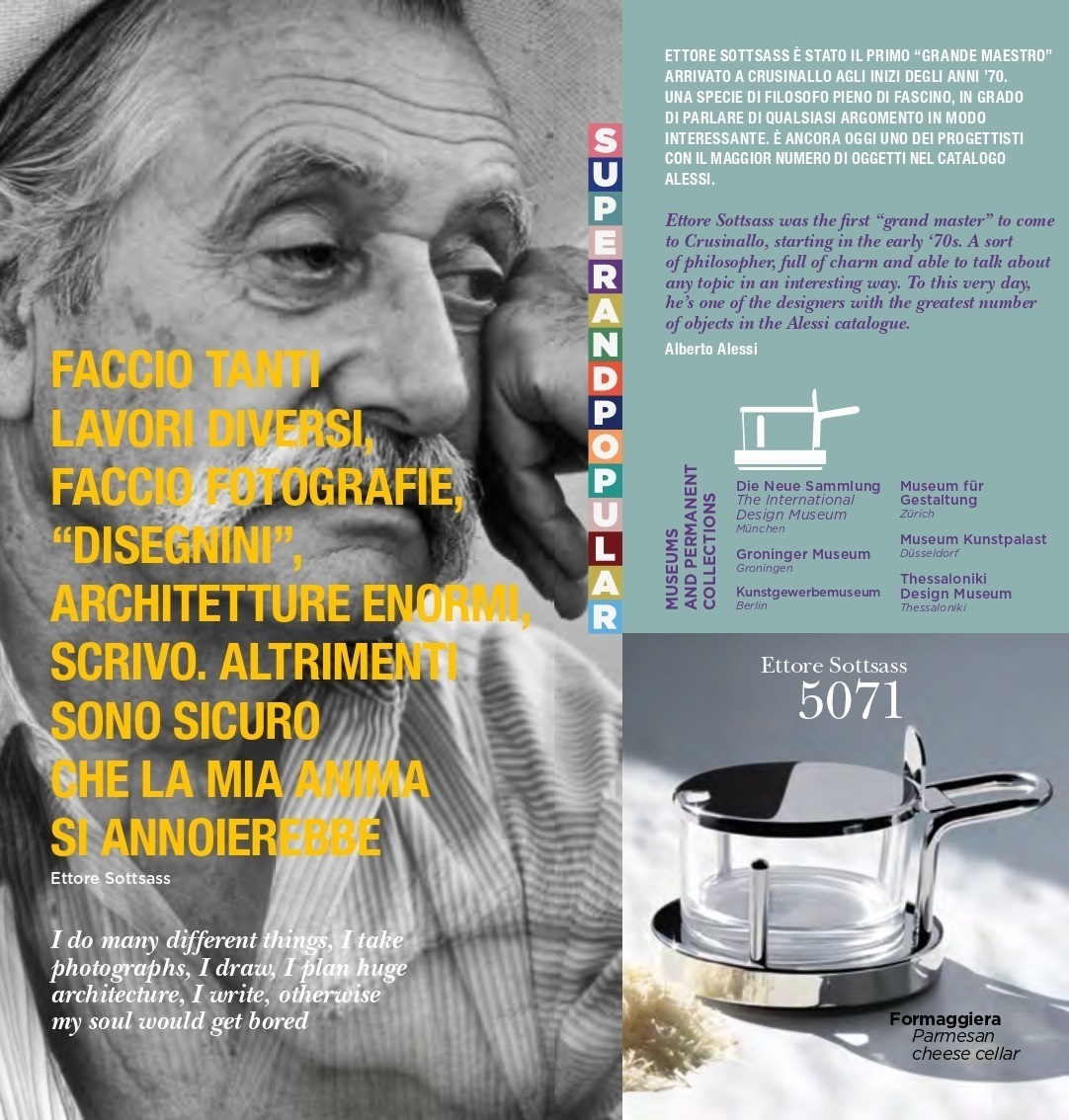 FACCIO TANTI LAVORI DIVERSI, FACCIO FOTOGRAFIE, "DISEGNINI", ARCHITETTURE ENORMI, SCRIVO. ALTRIMENTI SONO SICURO CHE LA MIA ANIMA SI ANNOIEREBBE
Ettore Sottsass

I do many different things, I take photographs, I draw, I plan huge architecture, I write, otherwise my soul would get bored

SUPERANDPOPULAR

ETTORE SOTTSASS È STATO IL PRIMO "GRANDE MAESTRO" ARRIVATO A CRUSINALLO AGLI INIZI DEGLI ANNI '70. UNA SPECIE DI FILOSOFO PIENO DI FASCINO, IN GRADO DI PARLARE DI QUALSIASI ARGOMENTO IN MODO INTERESSANTE. È ANCORA OGGI UNO DEI PROGETTISTI CON IL MAGGIOR NUMERO DI OGGETTI NEL CATALOGO ALESSI.

Ettore Sottsass was the first "grand master" to come to Crusinallo, starting in the early '70s. A sort of philosopher, full of charm and able to talk about any topic in an interesting way. To this very day, he's one of the designers with the greatest number of objects in the Alessi catalogue.
Alberto Alessi

MUSEUMS AND PERMANENT COLLECTIONS

Die Neue Sammlung
The International Design Museum
München

Groninger Museum
Groningen

Kunstgewerbemuseum
Berlin

Museum für Gestaltung
Zürich

Museum Kunstpalast
Düsseldorf

Thessaloniki Design Museum
Thessaloniki

Ettore Sottsass
5071

Formaggiera
Parmesan cheese cellar